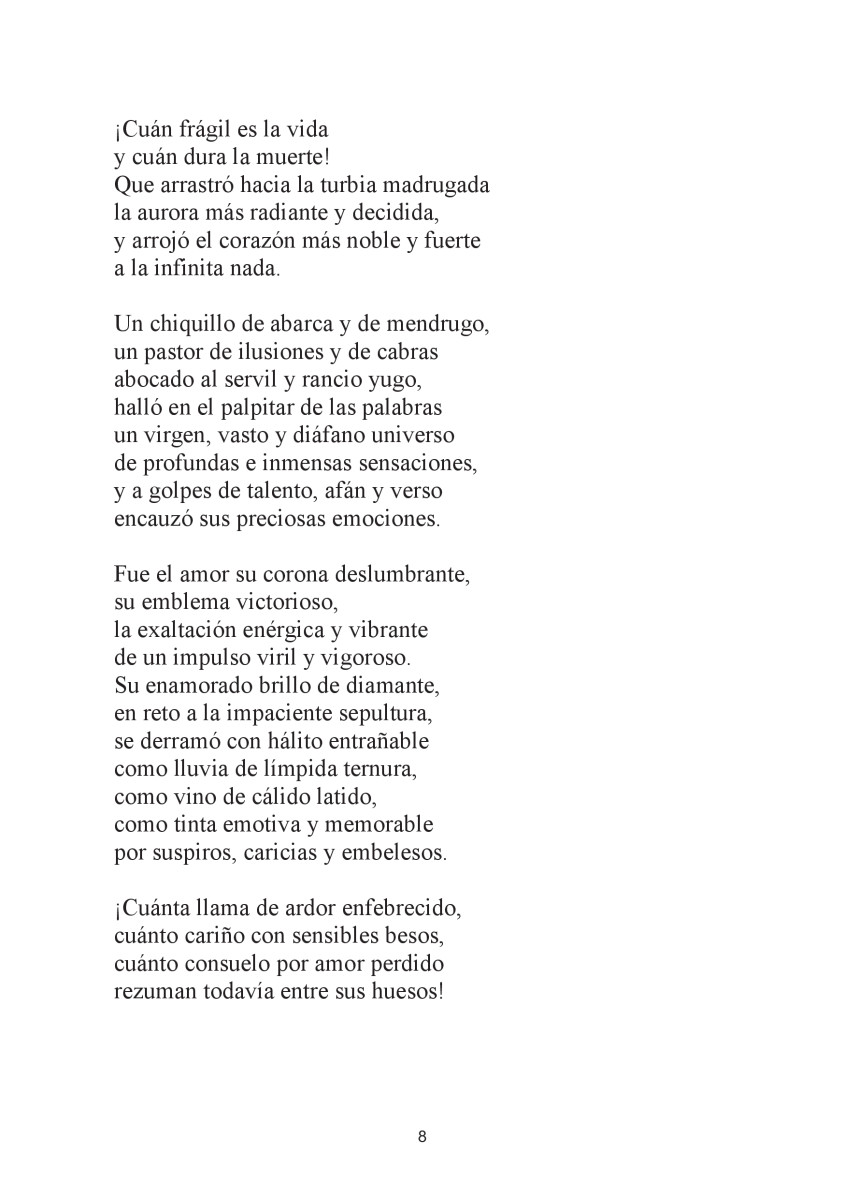 ¡Cuán frágil es la vida
y cuán dura la muerte!
Que arrastró hacia la turbia madrugada
la aurora más radiante y decidida,
y arrojó el corazón más noble y fuerte
a la infinita nada.

Un chiquillo de abarca y de mendrugo,
un pastor de ilusiones y de cabras
abocado al servil y rancio yugo,
halló en el palpitar de las palabras
un virgen, vasto y diáfano universo
de profundas e inmensas sensaciones,
y a golpes de talento, afán y verso
encauzó sus preciosas emociones.

Fue el amor su corona deslumbrante,
su emblema victorioso,
la exaltación enérgica y vibrante
de un impulso viril y vigoroso.
Su enamorado brillo de diamante,
en reto a la impaciente sepultura,
se derramó con hálito entrañable
como lluvia de límpida ternura,
como vino de cálido latido,
como tinta emotiva y memorable
por suspiros, caricias y embelesos.

¡Cuánta llama de ardor enfebrecido,
cuánto cariño con sensibles besos,
cuánto consuelo por amor perdido
rezuman todavía entre sus huesos!

8